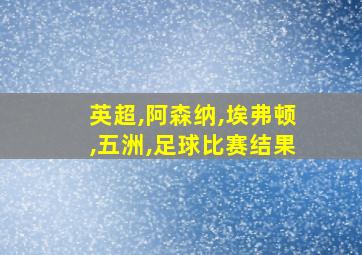 英超,阿森纳,埃弗顿,五洲,足球比赛结果